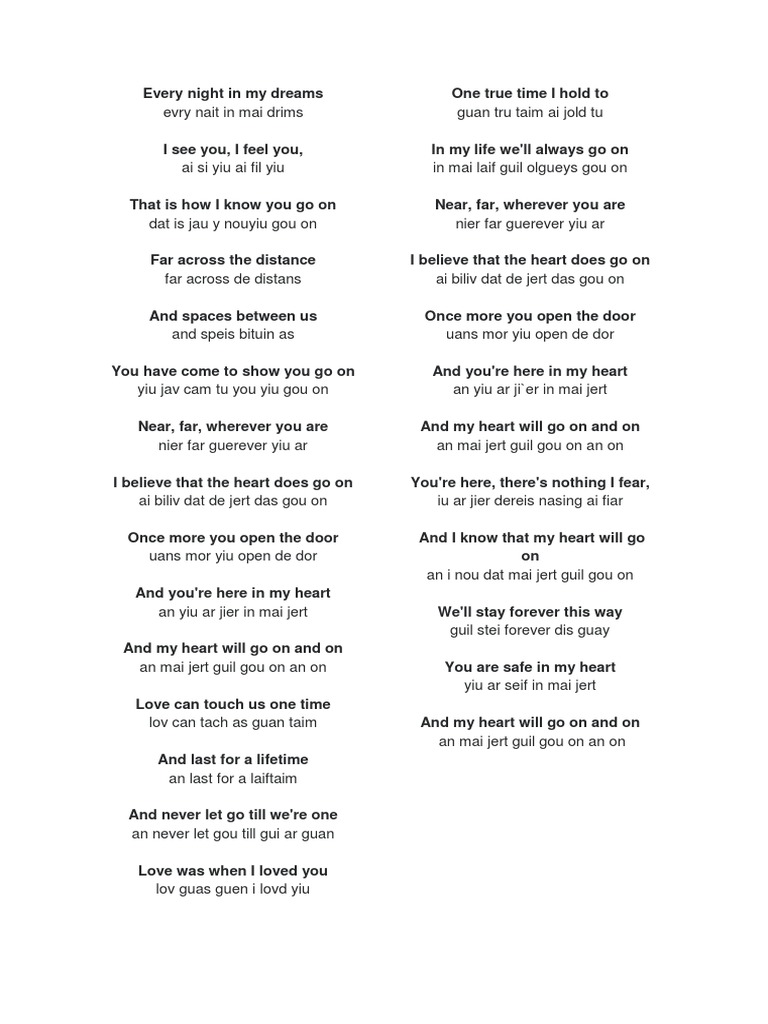 Every night in my dreams
evry nait in mai drims

I see you, I feel you,
ai si yiu ai fil yiu

That is how I know you go on
dat is jau y nouyiu gou on

Far across the distance
far across de distans

And spaces between us
and speis bituin as

You have come to show you go on
yiu jav cam tu you yiu gou on

Near, far, wherever you are
nier far guerever yiu ar

I believe that the heart does go on
ai biliv dat de jert das gou on

Once more you open the door
uans mor yiu open de dor

And you're here in my heart
an yiu ar jier in mai jert

And my heart will go on and on
an mai jert guil gou on an on

Love can touch us one time
lov can tach as guan taim

And last for a lifetime
an last for a laiftaim

And never let go till we're one
an never let gou till gui ar guan

Love was when I loved you
lov guas guen i lovd yiu

One true time I hold to
guan tru taim ai jold tu

In my life we'll always go on
in mai laif guil olgueys gou on

Near, far, wherever you are
nier far guerever yiu ar

I believe that the heart does go on
ai biliv dat de jert das gou on

Once more you open the door
uans mor yiu open de dor

And you're here in my heart
an yiu ar ji`er in mai jert

And my heart will go on and on
an mai jert guil gou on an on

You're here, there's nothing I fear,
iu ar jier dereis nasing ai fiar

And I know that my heart will go on
an i nou dat mai jert guil gou on

We'll stay forever this way
guil stei forever dis guay

You are safe in my heart
yiu ar seif in mai jert

And my heart will go on and on
an mai jert guil gou on an on